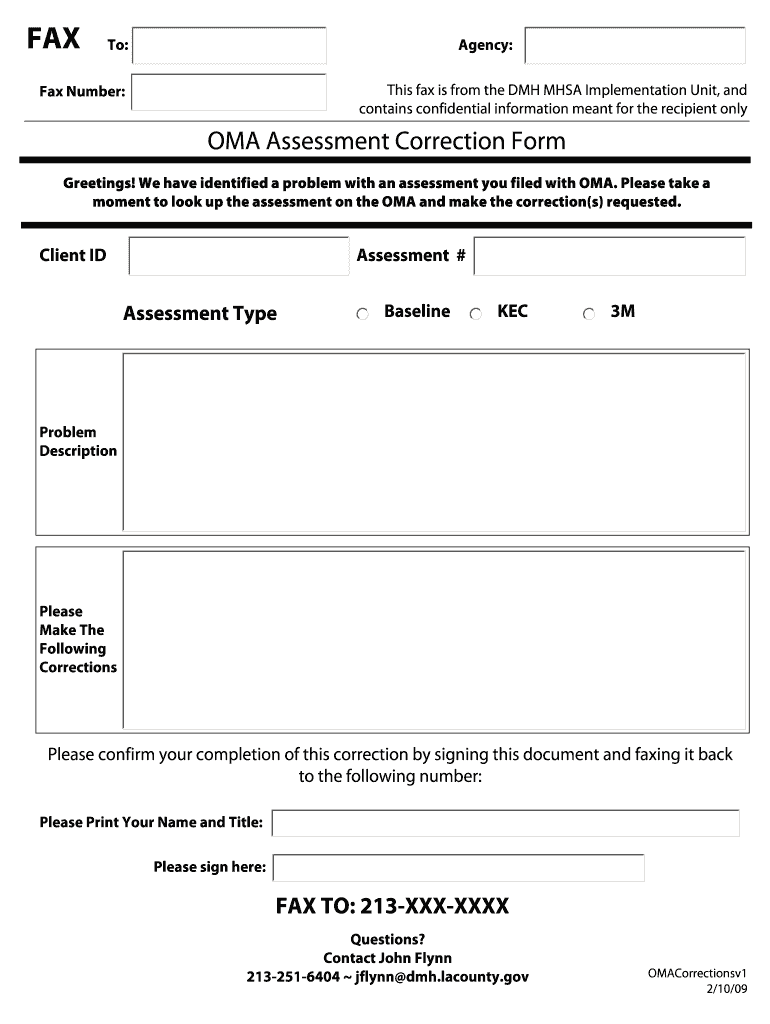 FAX To: Agency:

Fax Number: This fax is from the DMH MHSA Implementation Unit, and contains confidential information meant for the recipient only

OMA Assessment Correction Form

Greetings! We have identified a problem with an assessment you filed with OMA. Please take a moment to look up the assessment on the OMA and make the correction(s) requested.

Client ID Assessment #

Assessment Type Baseline KEC 3M

Problem Description

Please Make The Following Corrections

Please confirm your completion of this correction by signing this document and faxing it back to the following number:

Please Print Your Name and Title:

Please sign here:

FAX TO: 213-XXX-XXXX

Questions?
Contact John Flynn
213-251-6404 ~ jflynn@dmh.lacounty.gov

OMACorrectionsv1
2/10/09